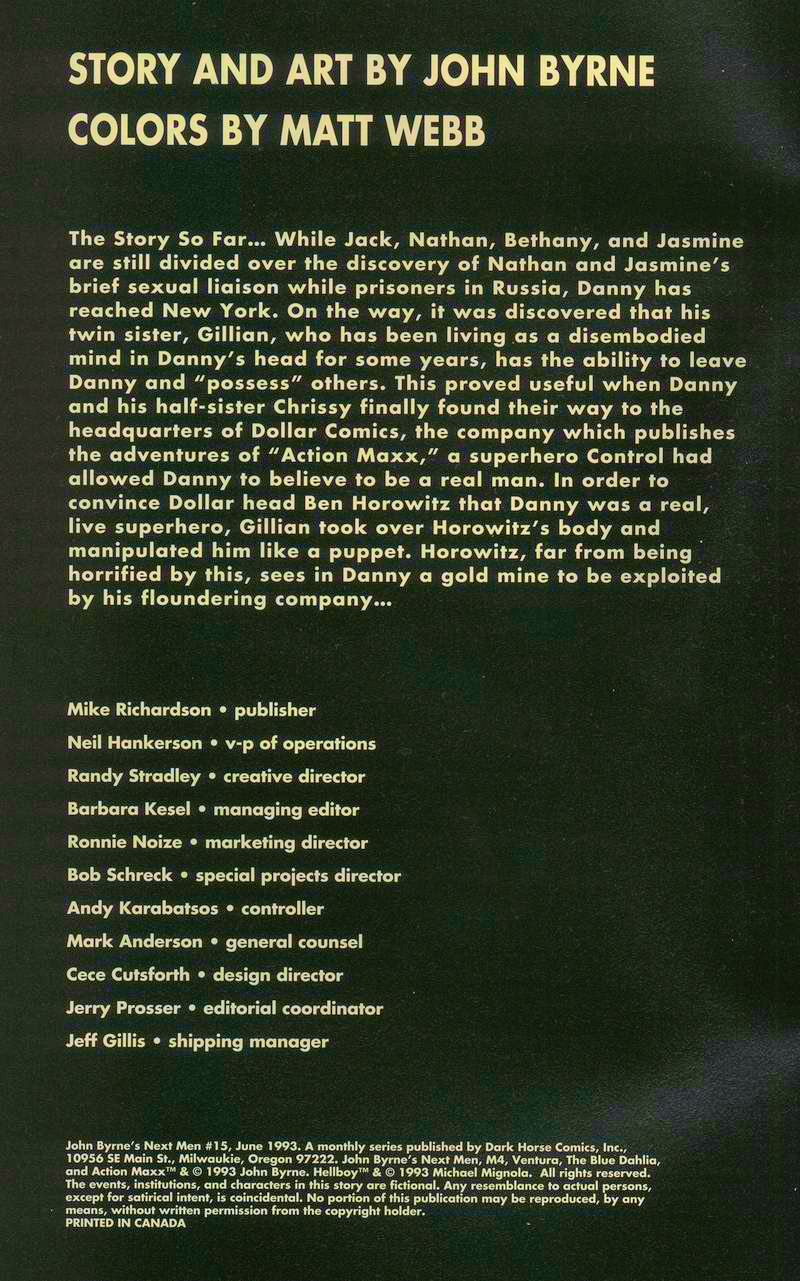 STORY AND ART BY JOHN BYRNE
COLORS BY MATT WEBB

The Story So Far... While Jack, Nathan, Bethany, and Jasmine are still divided over the discovery of Nathan and Jasmine's brief sexual liaison while prisoners in Russia, Danny has reached New York. On the way, it was discovered that his twin sister, Gillian, who has been living as a disembodied mind in Danny's head for some years, has the ability to leave Danny and "possess" others. This proved useful when Danny and his half-sister Chrissy finally found their way to the headquarters of Dollar Comics, the company which publishes the adventures of "Action Maxx," a superhero Control had allowed Danny to believe to be a real man. In order to convince Dollar head Ben Horowitz that Danny was a real, live superhero, Gillian took over Horowitz's body and manipulated him like a puppet. Horowitz, far from being horrified by this, sees in Danny a gold mine to be exploited by his floundering company...

Mike Richardson • publisher
Neil Hankerson • v-p of operations
Randy Stradley • creative director
Barbara Kesel • managing editor
Ronnie Noize • marketing director
Bob Schreck • special projects director
Andy Karabatsos • controller
Mark Anderson • general counsel
Cece Cutsforth • design director
Jerry Prosser • editorial coordinator
Jeff Gillis • shipping manager

John Byrne's Next Men #15, June 1993. A monthly series published by Dark Horse Comics, Inc., 10956 SE Main St., Milwaukie, Oregon 97222. John Byrne's Next Men, M4, Ventura, The Blue Dahlia, and Action Maxx™ & © 1993 John Byrne. Hellboy™ & © 1993 Michael Mignola. All rights reserved. The events, institutions, and characters in this story are fictional. Any resemblance to actual persons, except for satirical intent, is coincidental. No portion of this publication may be reproduced, by any means, without written permission from the copyright holder.
PRINTED IN CANADA